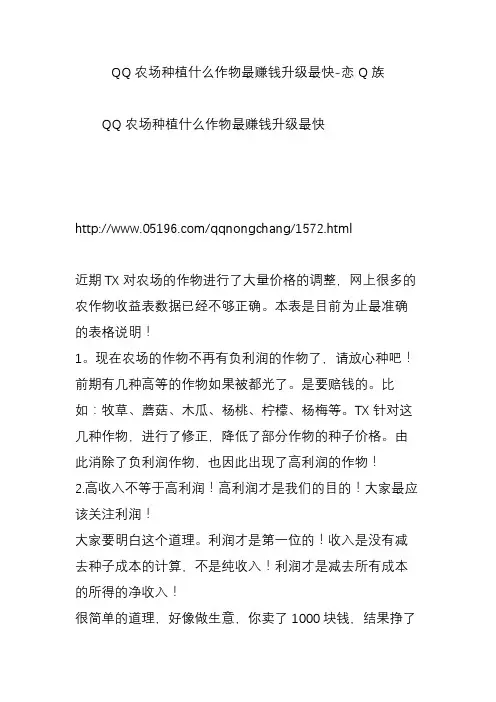 QQ 农场种植什么作物最赚钱升级最快-恋 Q 族

QQ 农场种植什么作物最赚钱升级最快

http://www.05196.com/qqnongchang/1572.html

近期 TX 对农场的作物进行了大量价格的调整，网上很多的农作物收益表数据已经不够正确。本表是目前为止最准确的表格说明！
1。现在农场的作物不再有负利润的作物了，请放心种吧！前期有几种高等的作物如果被都光了。是要赔钱的。比如：牧草、蘑菇、木瓜、杨桃、柠檬、杨梅等。TX 针对这几种作物，进行了修正，降低了部分作物的种子价格。由此消除了负利润作物，也因此出现了高利润的作物！
2.高收入不等于高利润！高利润才是我们的目的！大家最应该关注利润！
大家要明白这个道理。利润才是第一位的！收入是没有减去种子成本的计算，不是纯收入！利润才是减去所有成本的所得的净收入！
很简单的道理，好像做生意，你卖了 1000 块钱，结果挣了